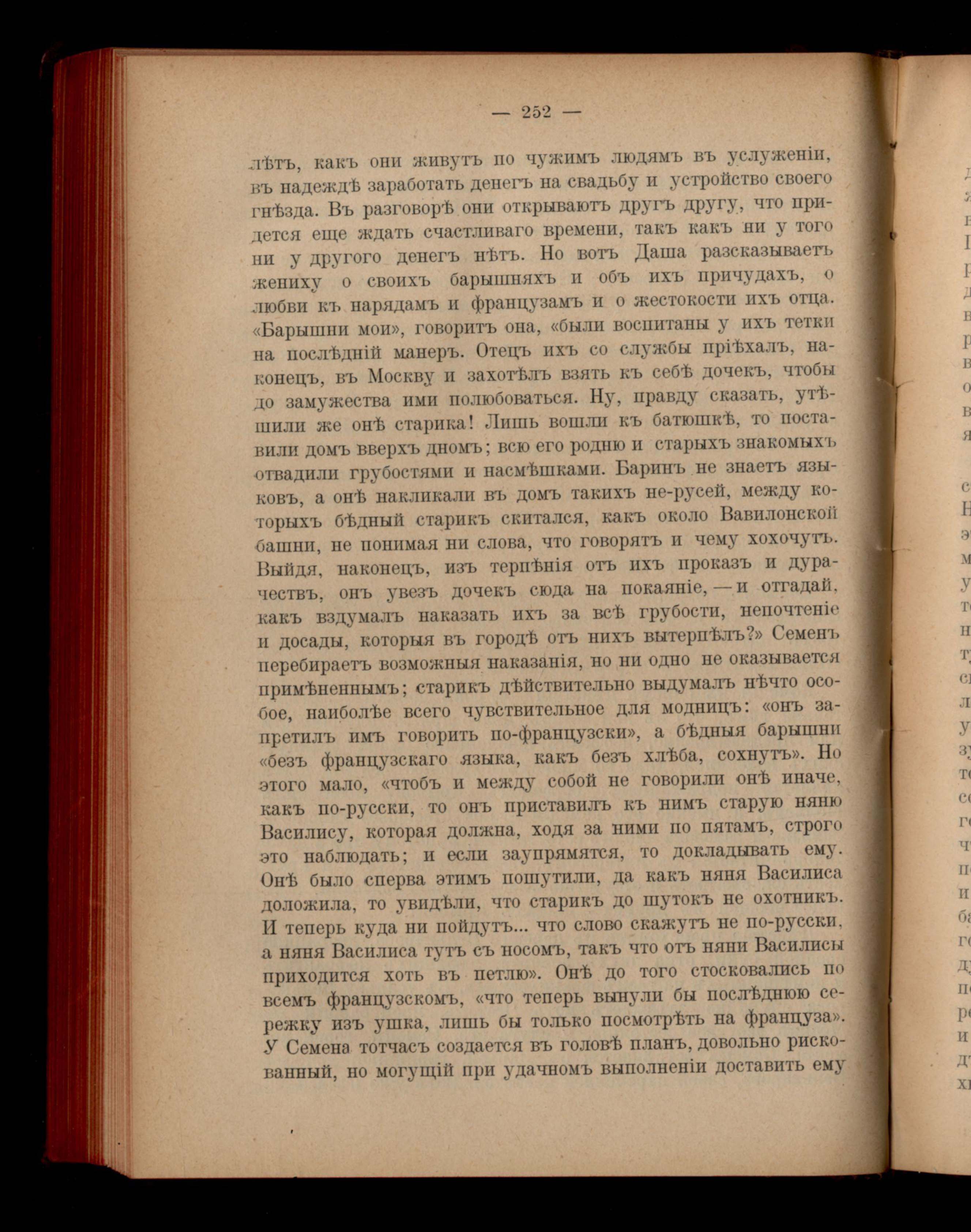 — 252 —

лѣтъ, какъ они живутъ по чужимъ людямъ въ услуженіи, въ надеждѣ заработать денегъ на свадьбу и устройство своего гнѣзда. Въ разговорѣ они открываютъ другъ другу, что придется еще ждать счастливаго времени, такъ какъ ни у того ни у другого денегъ нѣтъ. Но вотъ Даша разсказываетъ жениху о своихъ барышняхъ и объ ихъ причудахъ, о любви къ нарядамъ и французамъ и о жестокости ихъ отца. «Барышни мои», говоритъ она, «были воспитаны у ихъ тетки на послѣдній манеръ. Отецъ ихъ со службы пріѣхалъ, наконецъ, въ Москву и захотѣлъ взять къ себѣ дочекъ, чтобы до замужества ими полюбоваться. Ну, правду сказать, утѣшили же онѣ старика! Лишь вошли къ батюшкѣ, то поставили домъ вверхъ дномъ; всю его родню и старыхъ знакомыхъ отвадили грубостями и насмѣшками. Баринъ не знаетъ языковъ, а онѣ накликали въ домъ такихъ не-русей, между которыхъ бѣдный старикъ скитался, какъ около Вавилонской башни, не понимая ни слова, что говорятъ и чему хохочутъ. Выйдя, наконецъ, изъ терпѣнія отъ ихъ проказъ и дурачествъ, онъ увезъ дочекъ сюда на покаяніе, — и отгадай, какъ вздумалъ наказать ихъ за всѣ грубости, непочтеніе и досады, которыя въ городѣ отъ нихъ вытерпѣлъ?» Семенъ перебираетъ возможныя наказанія, но ни одно не оказывается примѣненнымъ; старикъ дѣйствительно выдумалъ нѣчто особое, наиболѣе всего чувствительное для модницъ: «онъ запретилъ имъ говорить по-французски», а бѣдныя барышни «безъ французскаго языка, какъ безъ хлѣба, сохнутъ». Но этого мало, «чтобъ и между собой не говорили онѣ иначе, какъ по-русски, то онъ приставилъ къ нимъ старую няню Василису, которая должна, ходя за ними по пятамъ, строго это наблюдать; и если заупрямятся, то докладывать ему. Онѣ было сперва этимъ пошутили, да какъ няня Василиса доложила, то увидѣли, что старикъ до шутокъ не охотникъ. И теперь куда ни пойдутъ... что слово скажутъ не по-русски, а няня Василиса тутъ съ носомъ, такъ что отъ няни Василисы приходится хоть въ петлю». Онѣ до того стосковались по всемъ французскомъ, «что теперь вынули бы послѣднюю сережку изъ ушка, лишь бы только посмотрѣть на француза». У Семена тотчасъ создается въ головѣ планъ, довольно рискованный, но могущій при удачномъ выполненіи доставить ему